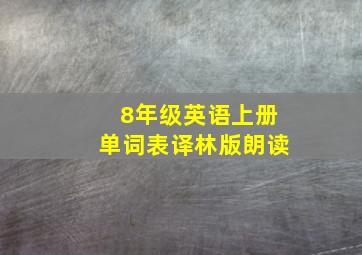 8年级英语上册
单词表译林版朗读